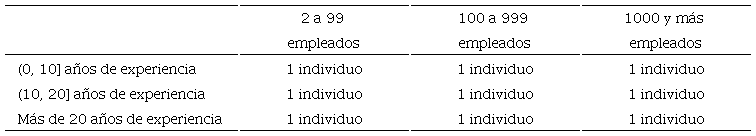 | | 2 a 99 empleados | 100 a 999 empleados | 1000 y más empleados |
|---|---|---|---|
| (0, 10] años de experiencia | 1 individuo | 1 individuo | 1 individuo |
| (10, 20] años de experiencia | 1 individuo | 1 individuo | 1 individuo |
| Más de 20 años de experiencia | 1 individuo | 1 individuo | 1 individuo |